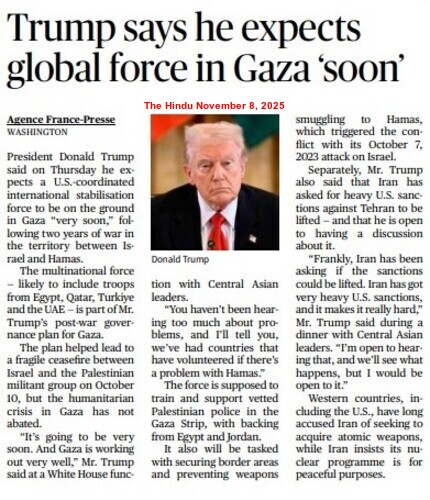 Trump says he expects global force in Gaza 'soon'

The Hindu November 8, 2025

Agence France-Presse
WASHINGTON

President Donald Trump said on Thursday he expects a U.S.-coordinated international stabilisation force to be on the ground in Gaza "very soon," following two years of war in the territory between Israel and Hamas.

The multinational force – likely to include troops from Egypt, Qatar, Turkiye and the UAE – is part of Mr. Trump's post-war governance plan for Gaza.

The plan helped lead to a fragile ceasefire between Israel and the Palestinian militant group on October 10, but the humanitarian crisis in Gaza has not abated.

"It's going to be very soon. And Gaza is working out very well," Mr. Trump said at a White House function with Central Asian leaders.

Donald Trump

"You haven't been hearing too much about problems, and I'll tell you, we've had countries that have volunteered if there's a problem with Hamas."

The force is supposed to train and support vetted Palestinian police in the Gaza Strip, with backing from Egypt and Jordan.

It also will be tasked with securing border areas and preventing weapons smuggling to Hamas, which triggered the conflict with its October 7, 2023 attack on Israel.

Separately, Mr. Trump also said that Iran has asked for heavy U.S. sanctions against Tehran to be lifted – and that he is open to having a discussion about it.

"Frankly, Iran has been asking if the sanctions could be lifted. Iran has got very heavy U.S. sanctions, and it makes it really hard," Mr. Trump said during a dinner with Central Asian leaders. "I'm open to hearing that, and we'll see what happens, but I would be open to it."

Western countries, including the U.S., have long accused Iran of seeking to acquire atomic weapons, while Iran insists its nuclear programme is for peaceful purposes.